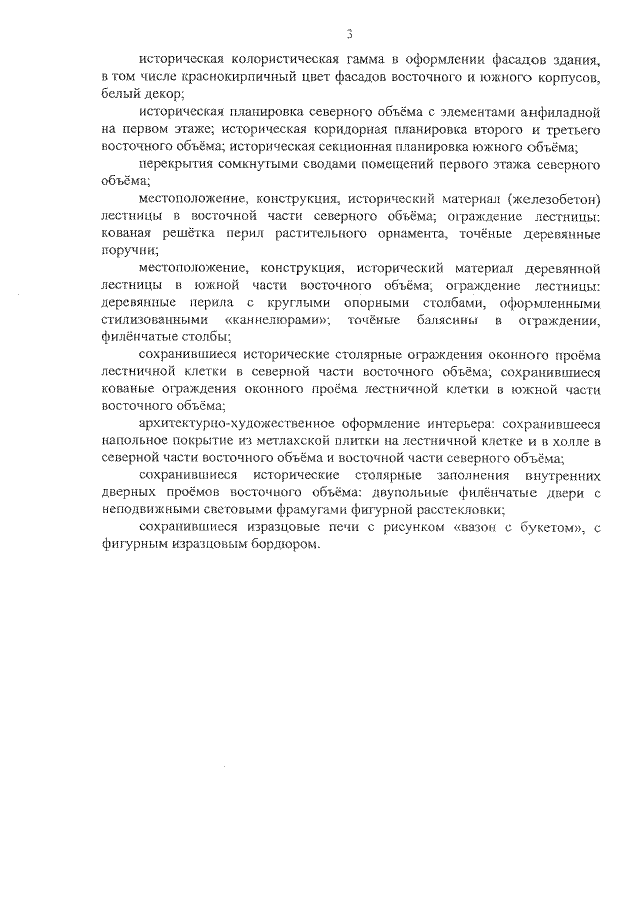 3

историческая колористическая гамма в оформлении фасадов здания, в том числе краснокирпичный цвет фасадов восточного и южного корпусов, белый декор;

историческая планировка северного объёма с элементами анфиладной на первом этаже; историческая коридорная планировка второго и третьего восточного объёма; историческая секционная планировка южного объёма;

перекрытия сомкнутыми сводами помещений первого этажа северного объёма;

местоположение, конструкция, исторический материал (железобетон) лестницы в восточной части северного объёма; ограждение лестницы: кованая решётка перил растительного орнамента, точёные деревянные поручни;

местоположение, конструкция, исторический материал деревянной лестницы в южной части восточного объёма; ограждение лестницы: деревянные перила с круглыми опорными столбами, оформленными стилизованными «каннелюрами»; точёные балясины в ограждении, филёнчатые столбы;

сохранившиеся исторические столярные ограждения оконного проёма лестничной клетки в северной части восточного объёма; сохранившиеся кованые ограждения оконного проёма лестничной клетки в южной части восточного объёма;

архитектурно-художественное оформление интерьера: сохранившееся напольное покрытие из метлахской плитки на лестничной клетке и в холле в северной части восточного объёма и восточной части северного объёма;

сохранившиеся исторические столярные заполнения внутренних дверных проёмов восточного объёма: двупольные филёнчатые двери с неподвижными световыми фрамугами фигурной расстекловки;

сохранившиеся изразцовые печи с рисунком «вазон с букетом», с фигурным изразцовым бордюром.